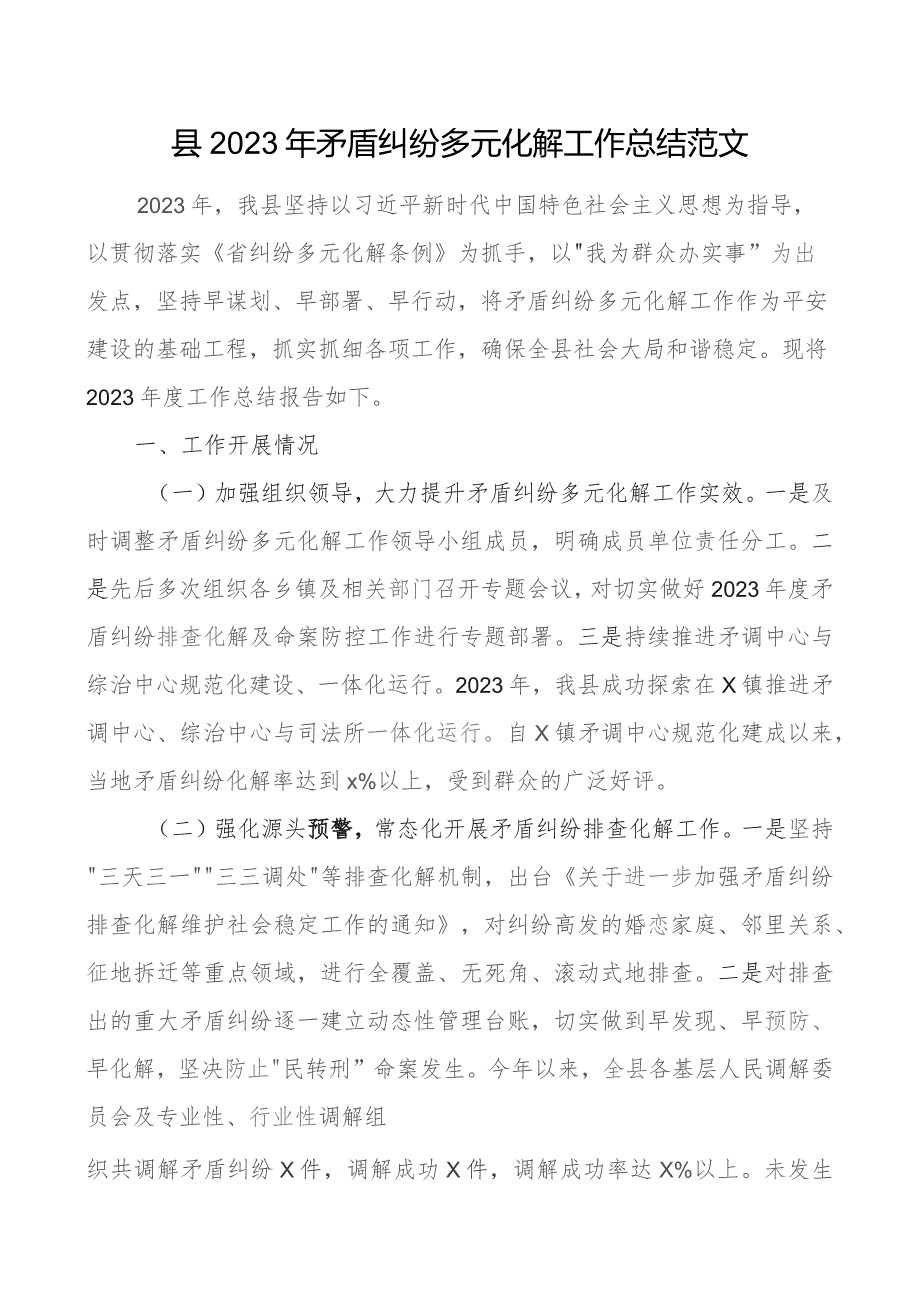 县2023年矛盾纠纷多元化解工作总结范文

2023年，我县坚持以习近平新时代中国特色社会主义思想为指导，以贯彻落实《省纠纷多元化解条例》为抓手，以"我为群众办实事”为出发点，坚持早谋划、早部署、早行动，将矛盾纠纷多元化解工作作为平安建设的基础工程，抓实抓细各项工作，确保全县社会大局和谐稳定。现将2023年度工作总结报告如下。

一、工作开展情况

（一）加强组织领导，大力提升矛盾纠纷多元化解工作实效。一是及时调整矛盾纠纷多元化解工作领导小组成员，明确成员单位责任分工。二是先后多次组织各乡镇及相关部门召开专题会议，对切实做好2023年度矛盾纠纷排查化解及命案防控工作进行专题部署。三是持续推进矛调中心与综治中心规范化建设、一体化运行。2023年，我县成功探索在X镇推进矛调中心、综治中心与司法所一体化运行。自X镇矛调中心规范化建成以来，当地矛盾纠纷化解率达到x%以上，受到群众的广泛好评。

（二）强化源头预警，常态化开展矛盾纠纷排查化解工作。一是坚持"三天三一""三三调处"等排查化解机制，出台《关于进一步加强矛盾纠纷排查化解维护社会稳定工作的通知》，对纠纷高发的婚恋家庭、邻里关系、征地拆迁等重点领域，进行全覆盖、无死角、滚动式地排查。二是对排查出的重大矛盾纠纷逐一建立动态性管理台账，切实做到早发现、早预防、早化解，坚决防止"民转刑”命案发生。今年以来，全县各基层人民调解委员会及专业性、行业性调解组

织共调解矛盾纠纷X件，调解成功X件，调解成功率达X%以上。未发生